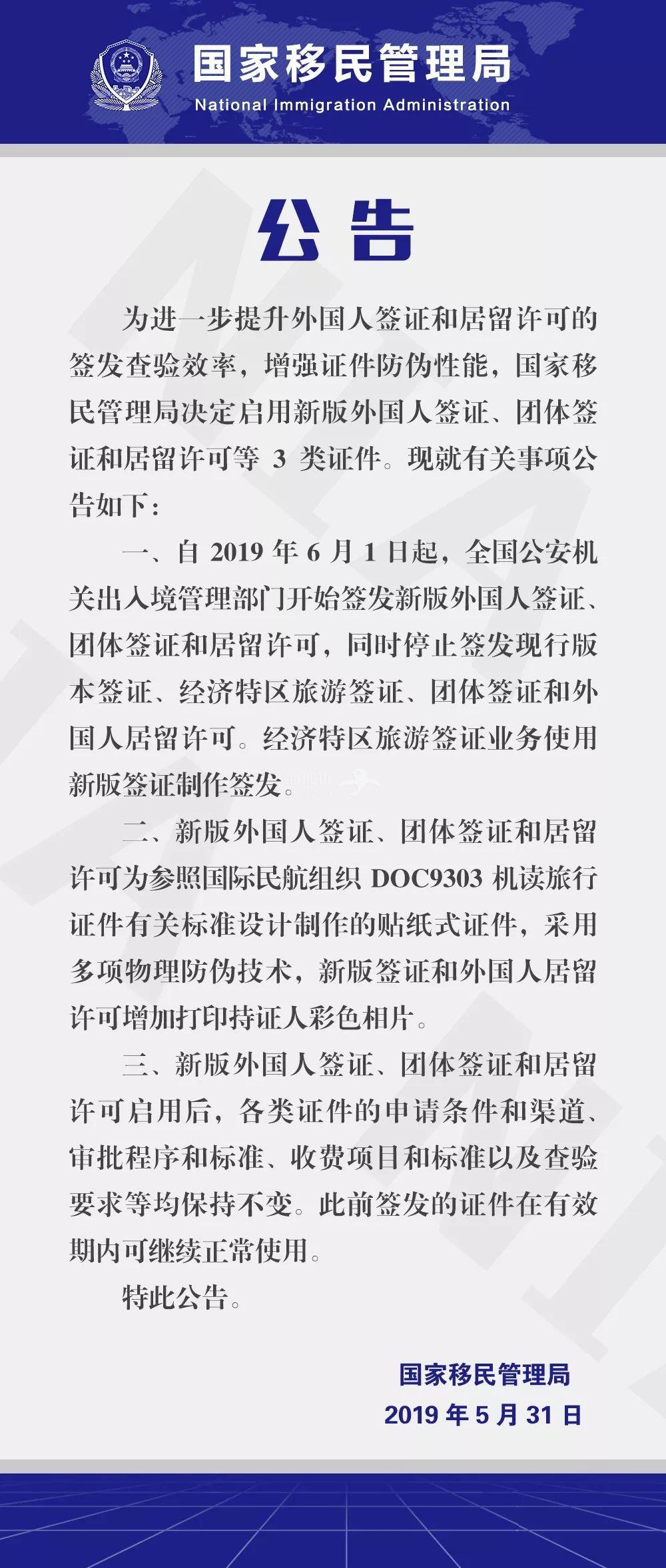 国家移民管理局
National Immigration Administration

公告

为进一步提升外国人签证和居留许可的签发查验效率，增强证件防伪性能，国家移民管理局决定启用新版外国人签证、团体签证和居留许可等3类证件。现就有关事项公告如下：

一、自2019年6月1日起，全国公安机关出入境管理部门开始签发新版外国人签证、团体签证和居留许可，同时停止签发现行版本签证、经济特区旅游签证、团体签证和外国人居留许可。经济特区旅游签证业务使用新版签证制作签发。

二、新版外国人签证、团体签证和居留许可为参照国际民航组织DOC9303机读旅行证件有关标准设计制作的贴纸式证件，采用多项物理防伪技术，新版签证和外国人居留许可增加打印持证人彩色相片。

三、新版外国人签证、团体签证和居留许可启用后，各类证件的申请条件和渠道、审批程序和标准、收费项目和标准以及查验要求等均保持不变。此前签发的证件在有效期内可继续正常使用。

特此公告。

国家移民管理局
2019年5月31日